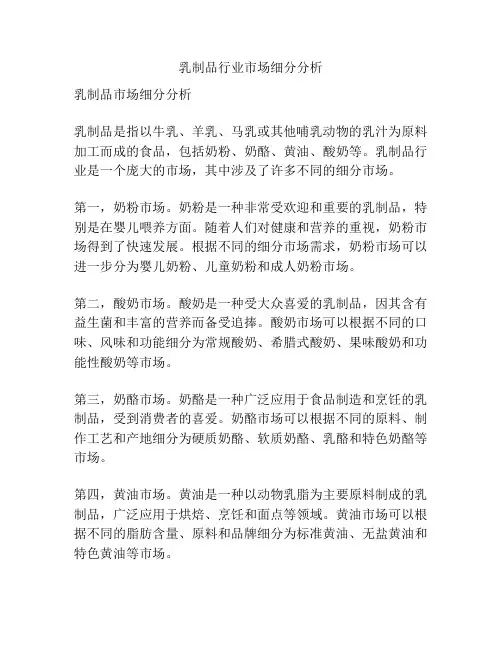 乳制品行业市场细分分析

乳制品市场细分分析

乳制品是指以牛乳、羊乳、马乳或其他哺乳动物的乳汁为原料加工而成的食品，包括奶粉、奶酪、黄油、酸奶等。乳制品行业是一个庞大的市场，其中涉及了许多不同的细分市场。

第一，奶粉市场。奶粉是一种非常受欢迎和重要的乳制品，特别是在婴儿喂养方面。随着人们对健康和营养的重视，奶粉市场得到了快速发展。根据不同的细分市场需求，奶粉市场可以进一步分为婴儿奶粉、儿童奶粉和成人奶粉市场。

第二，酸奶市场。酸奶是一种受大众喜爱的乳制品，因其含有益生菌和丰富的营养而备受追捧。酸奶市场可以根据不同的口味、风味和功能细分为常规酸奶、希腊式酸奶、果味酸奶和功能性酸奶等市场。

第三，奶酪市场。奶酪是一种广泛应用于食品制造和烹饪的乳制品，受到消费者的喜爱。奶酪市场可以根据不同的原料、制作工艺和产地细分为硬质奶酪、软质奶酪、乳酪和特色奶酪等市场。

第四，黄油市场。黄油是一种以动物乳脂为主要原料制成的乳制品，广泛应用于烘焙、烹饪和面点等领域。黄油市场可以根据不同的脂肪含量、原料和品牌细分为标准黄油、无盐黄油和特色黄油等市场。